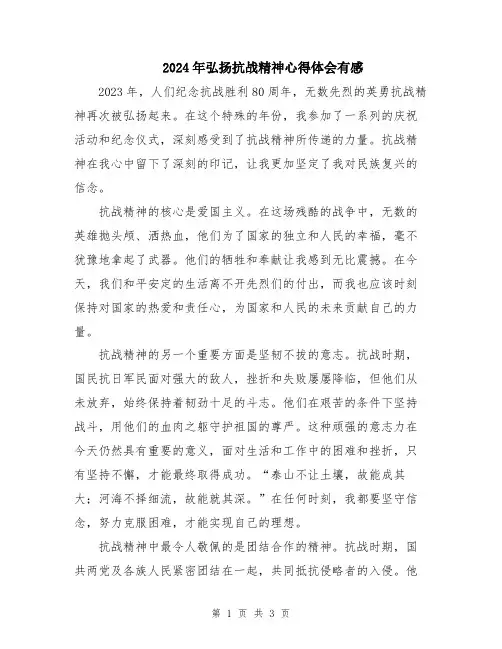 2024年弘扬抗战精神心得体会有感

2023年，人们纪念抗战胜利80周年，无数先烈的英勇抗战精神再次被弘扬起来。在这个特殊的年份，我参加了一系列的庆祝活动和纪念仪式，深刻感受到了抗战精神所传递的力量。抗战精神在我心中留下了深刻的印记，让我更加坚定了我对民族复兴的信念。

抗战精神的核心是爱国主义。在这场残酷的战争中，无数的英雄抛头颅、洒热血，他们为了国家的独立和人民的幸福，毫不犹豫地拿起了武器。他们的牺牲和奉献让我感到无比震撼。在今天，我们和平安定的生活离不开先烈们的付出，而我也应该时刻保持对国家的热爱和责任心，为国家和人民的未来贡献自己的力量。

抗战精神的另一个重要方面是坚韧不拔的意志。抗战时期，国民抗日军民面对强大的敌人，挫折和失败屡屡降临，但他们从未放弃，始终保持着韧劲十足的斗志。他们在艰苦的条件下坚持战斗，用他们的血肉之躯守护祖国的尊严。这种顽强的意志力在今天仍然具有重要的意义，面对生活和工作中的困难和挫折，只有坚持不懈，才能最终取得成功。“泰山不让土壤，故能成其大；河海不择细流，故能就其深。”在任何时刻，我都要坚守信念，努力克服困难，才能实现自己的理想。

抗战精神中最令人敬佩的是团结合作的精神。抗战时期，国共两党及各族人民紧密团结在一起，共同抵抗侵略者的入侵。他

第 1 页 共 3 页